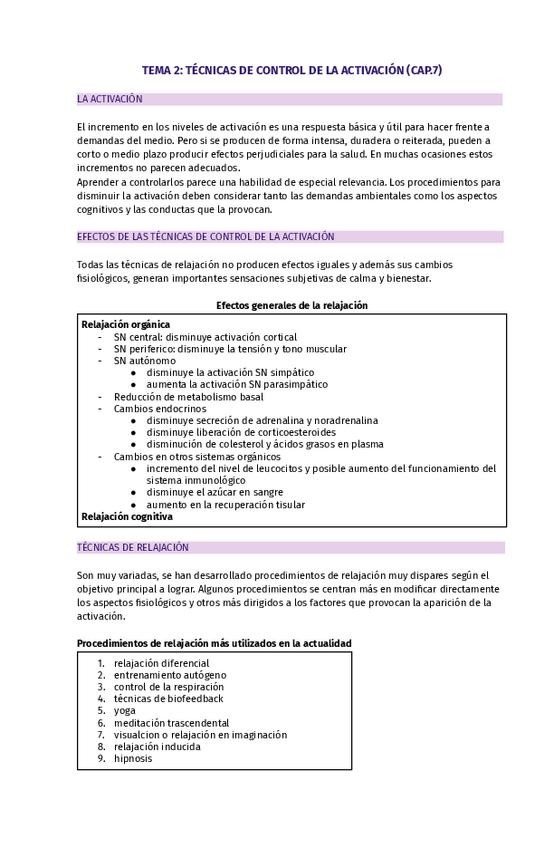 TEMA 2: TÉCNICAS DE CONTROL DE LA ACTIVACIÓN (CAP.7)

LA ACTIVACIÓN

El incremento en los niveles de activación es una respuesta básica y útil para hacer frente a demandas del medio. Pero si se producen de forma intensa, duradera o reiterada, pueden a corto o medio plazo producir efectos perjudiciales para la salud. En muchas ocasiones estos incrementos no parecen adecuados.
Aprender a controlarlos parece una habilidad de especial relevancia. Los procedimientos para disminuir la activación deben considerar tanto las demandas ambientales como los aspectos cognitivos y las conductas que la provocan.

EFECTOS DE LAS TÉCNICAS DE CONTROL DE LA ACTIVACIÓN

Todas las técnicas de relajación no producen efectos iguales y además sus cambios fisiológicos, generan importantes sensaciones subjetivas de calma y bienestar.

Efectos generales de la relajación

Relajación orgánica
- SN central: disminuye activación cortical
- SN periferico: disminuye la tensión y tono muscular
- SN autónomo
  ● disminuye la activación SN simpático
  ● aumenta la activación SN parasimpático
- Reducción de metabolismo basal
- Cambios endocrinos
  ● disminuye secreción de adrenalina y noradrenalina
  ● disminuye liberación de corticoesteroides
  ● disminución de colesterol y ácidos grasos en plasma
- Cambios en otros sistemas orgánicos
  ● incremento del nivel de leucocitos y posible aumento del funcionamiento del sistema inmunológico
  ● disminuye el azúcar en sangre
  ● aumento en la recuperación tisular
Relajación cognitiva

TÉCNICAS DE RELAJACIÓN

Son muy variadas, se han desarrollado procedimientos de relajación muy dispares según el objetivo principal a lograr. Algunos procedimientos se centran más en modificar directamente los aspectos fisiológicos y otros más dirigidos a los factores que provocan la aparición de la activación.

Procedimientos de relajación más utilizados en la actualidad

1. relajación diferencial
2. entrenamiento autógeno
3. control de la respiración
4. técnicas de biofeedback
5. yoga
6. meditación trascendental
7. visualcion o relajación en imaginación
8. relajación inducida
9. hipnosis